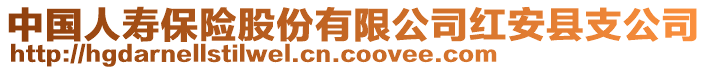 中国人寿保险股份有限公司红安县支公司
http://hgdarnellstilwel.cn.coovee.com